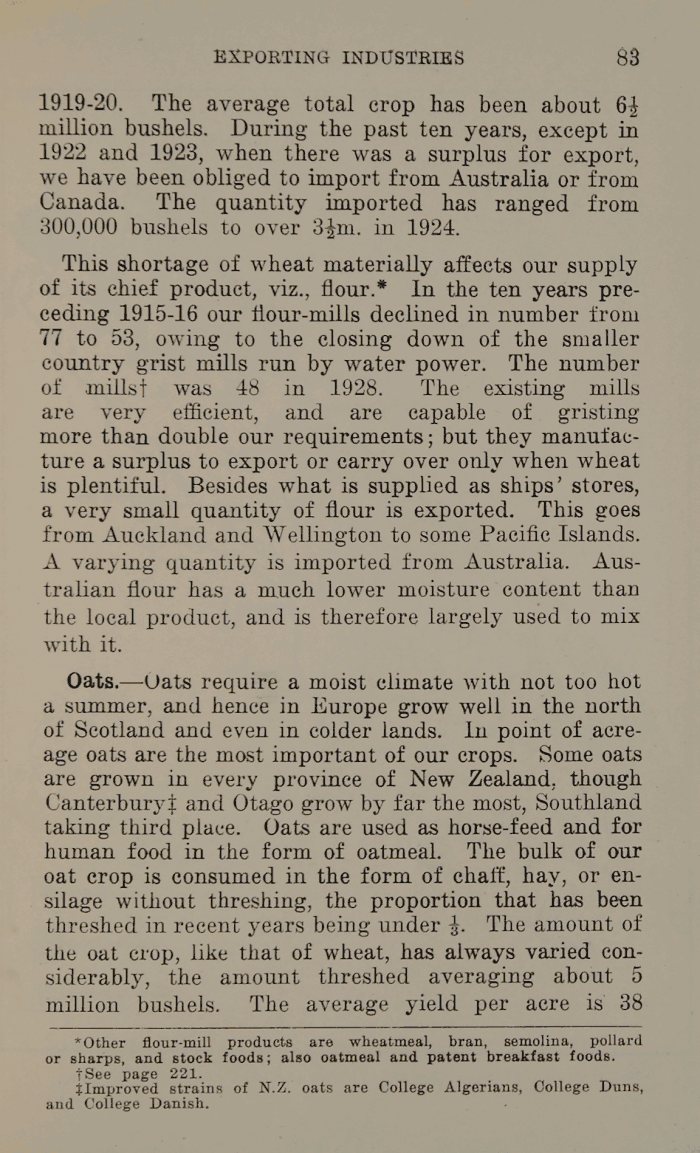 EXPORTING INDUSTRIES 83

1919-20. The average total crop has been about $6\frac{1}{2}$ million bushels. During the past ten years, except in 1922 and 1923, when there was a surplus for export, we have been obliged to import from Australia or from Canada. The quantity imported has ranged from 300,000 bushels to over $3\frac{1}{2}$m. in 1924.

This shortage of wheat materially affects our supply of its chief product, viz., flour.* In the ten years preceding 1915-16 our flour-mills declined in number from 77 to 53, owing to the closing down of the smaller country grist mills run by water power. The number of mills† was 48 in 1928. The existing mills are very efficient, and are capable of gristing more than double our requirements; but they manufacture a surplus to export or carry over only when wheat is plentiful. Besides what is supplied as ships' stores, a very small quantity of flour is exported. This goes from Auckland and Wellington to some Pacific Islands. A varying quantity is imported from Australia. Australian flour has a much lower moisture content than the local product, and is therefore largely used to mix with it.

Oats.—Oats require a moist climate with not too hot a summer, and hence in Europe grow well in the north of Scotland and even in colder lands. In point of acreage oats are the most important of our crops. Some oats are grown in every province of New Zealand, though Canterbury‡ and Otago grow by far the most, Southland taking third place. Oats are used as horse-feed and for human food in the form of oatmeal. The bulk of our oat crop is consumed in the form of chaff, hay, or ensilage without threshing, the proportion that has been threshed in recent years being under $\frac{1}{3}$. The amount of the oat crop, like that of wheat, has always varied considerably, the amount threshed averaging about 5 million bushels. The average yield per acre is 38

*Other flour-mill products are wheatmeal, bran, semolina, pollard or sharps, and stock foods; also oatmeal and patent breakfast foods.
†See page 221.
‡Improved strains of N.Z. oats are College Algerians, College Duns, and College Danish.